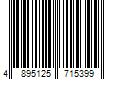 4 895125 715399